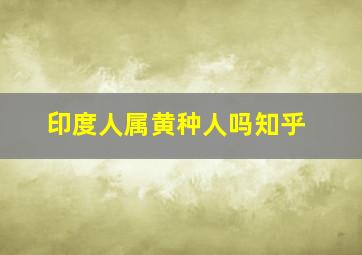 印度人属黄种人吗知乎